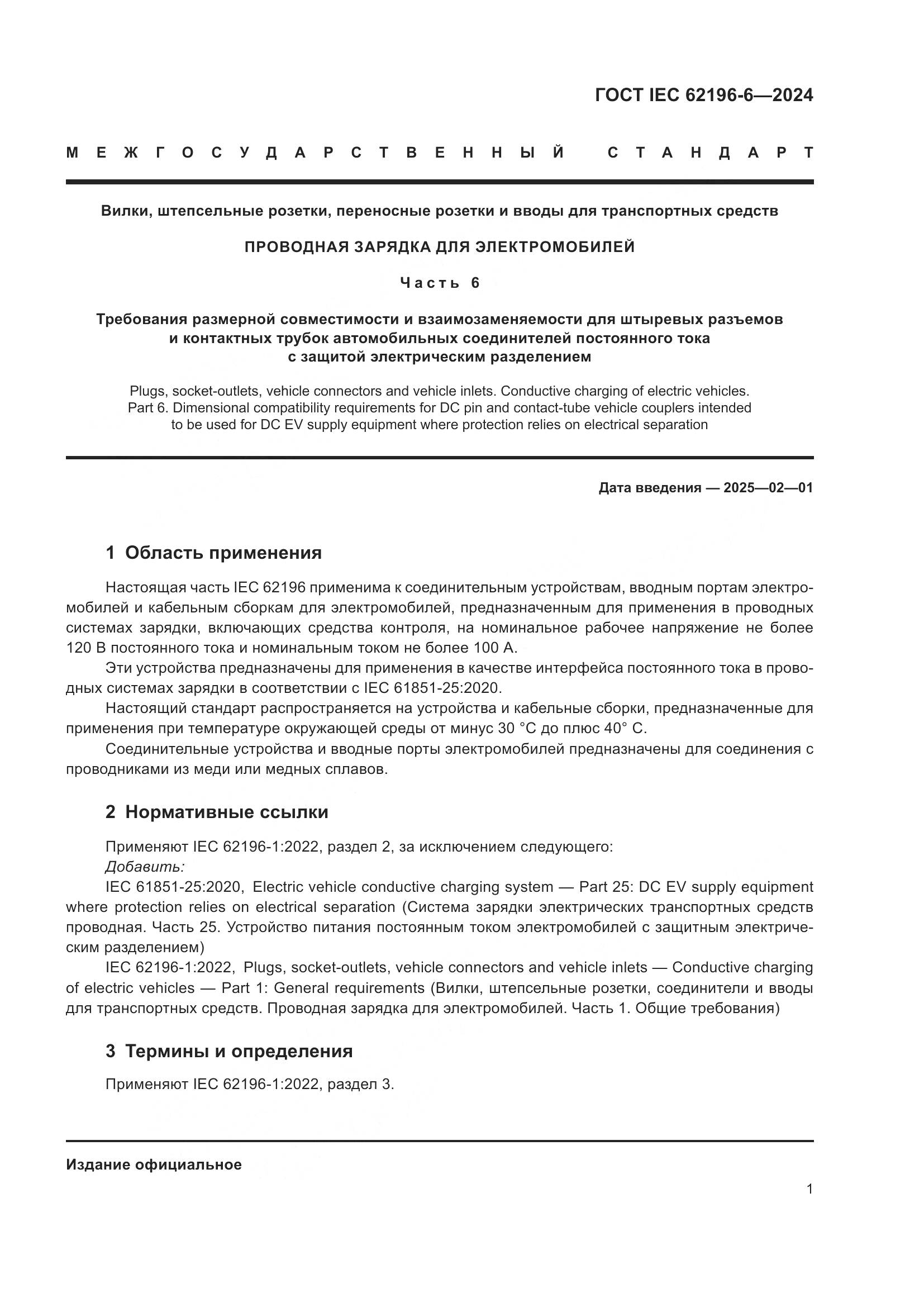 ГОСТ IEC 62196-6—2024

МЕЖГОСУДАРСТВЕННЫЙ СТАНДАРТ

Вилки, штепсельные розетки, переносные розетки и вводы для транспортных средств

ПРОВОДНАЯ ЗАРЯДКА ДЛЯ ЭЛЕКТРОМОБИЛЕЙ

Часть 6

Требования размерной совместимости и взаимозаменяемости для штыревых разъемов и контактных трубок автомобильных соединителей постоянного тока с защитой электрическим разделением

Plugs, socket-outlets, vehicle connectors and vehicle inlets. Conductive charging of electric vehicles. Part 6. Dimensional compatibility requirements for DC pin and contact-tube vehicle couplers intended to be used for DC EV supply equipment where protection relies on electrical separation

Дата введения — 2025—02—01

1 Область применения

Настоящая часть IEC 62196 применима к соединительным устройствам, вводным портам электромобилей и кабельным сборкам для электромобилей, предназначенным для применения в проводных системах зарядки, включающих средства контроля, на номинальное рабочее напряжение не более 120 В постоянного тока и номинальным током не более 100 А.

Эти устройства предназначены для применения в качестве интерфейса постоянного тока в проводных системах зарядки в соответствии с IEC 61851-25:2020.

Настоящий стандарт распространяется на устройства и кабельные сборки, предназначенные для применения при температуре окружающей среды от минус 30 °С до плюс 40° С.

Соединительные устройства и вводные порты электромобилей предназначены для соединения с проводниками из меди или медных сплавов.

2 Нормативные ссылки

Применяют IEC 62196-1:2022, раздел 2, за исключением следующего:
Добавить:
IEC 61851-25:2020, Electric vehicle conductive charging system — Part 25: DC EV supply equipment where protection relies on electrical separation (Система зарядки электрических транспортных средств проводная. Часть 25. Устройство питания постоянным током электромобилей с защитным электрическим разделением)

IEC 62196-1:2022, Plugs, socket-outlets, vehicle connectors and vehicle inlets — Conductive charging of electric vehicles — Part 1: General requirements (Вилки, штепсельные розетки, соединители и вводы для транспортных средств. Проводная зарядка для электромобилей. Часть 1. Общие требования)

3 Термины и определения

Применяют IEC 62196-1:2022, раздел 3.

Издание официальное

1